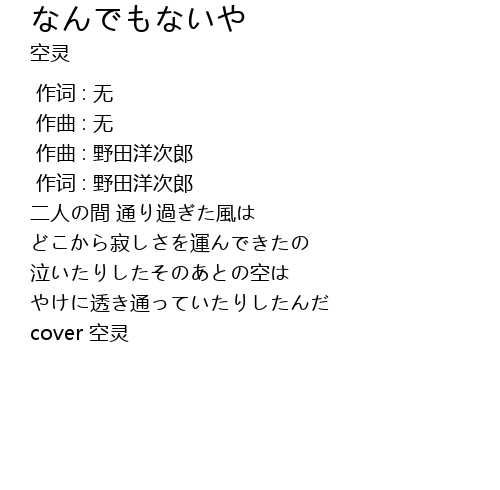 なんでもないや
空灵

作词 : 无
作曲 : 无
作曲 : 野田洋次郎
作词 : 野田洋次郎
二人の間 通り過ぎた風は
どこから寂しさを運んできたの
泣いたりしたそのあとの空は
やけに透き通っていたりしたんだ
cover 空灵